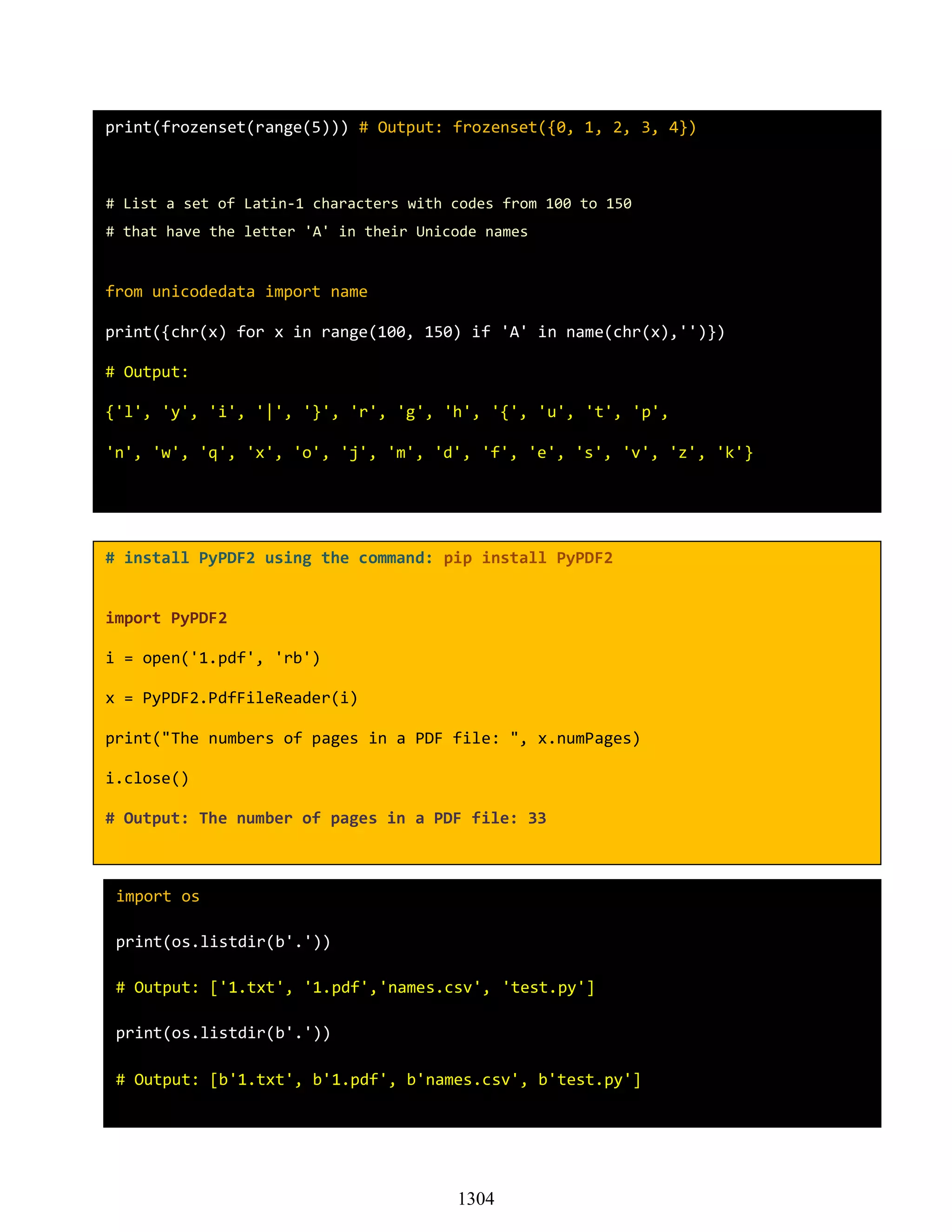 print(frozenset(range(5))) # Output: frozenset({0, 1, 2, 3, 4})

# List a set of Latin-1 characters with codes from 100 to 150
# that have the letter 'A' in their Unicode names

from unicodedata import name

print({chr(x) for x in range(100, 150) if 'A' in name(chr(x),'')})

# Output:

{'l', 'y', 'i', '|', '}', 'r', 'g', 'h', '{', 'u', 't', 'p',

'n', 'w', 'q', 'x', 'o', 'j', 'm', 'd', 'f', 'e', 's', 'v', 'z', 'k'}

# install PyPDF2 using the command: pip install PyPDF2

import PyPDF2

i = open('1.pdf', 'rb')

x = PyPDF2.PdfFileReader(i)

print("The numbers of pages in a PDF file: ", x.numPages)

i.close()

# Output: The number of pages in a PDF file: 33

import os

print(os.listdir(b'.'))

# Output: ['1.txt', '1.pdf','names.csv', 'test.py']

print(os.listdir(b'.'))

# Output: [b'1.txt', b'1.pdf', b'names.csv', b'test.py']

1304